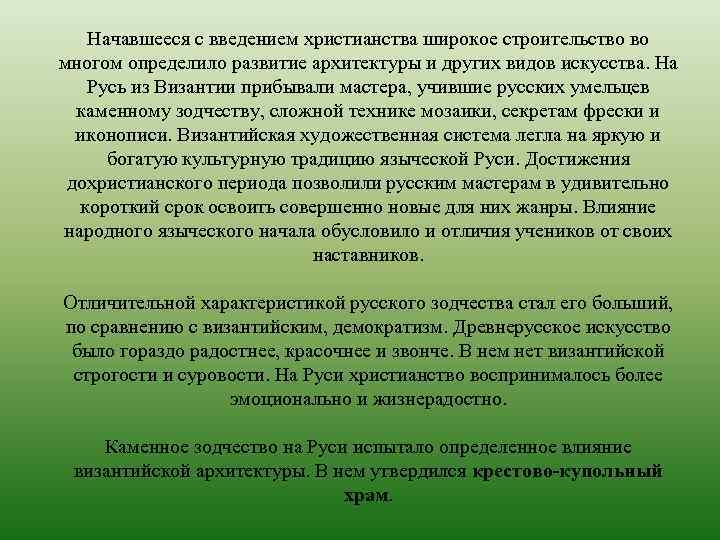 Начавшееся с введением христианства широкое строительство во многом определило развитие архитектуры и других видов искусства. На Русь из Византии прибывали мастера, учившие русских умельцев каменному зодчеству, сложной технике мозаики, секретам фрески и иконописи. Византийская художественная система легла на яркую и богатую культурную традицию языческой Руси. Достижения дохристианского периода позволили русским мастерам в удивительно короткий срок освоить совершенно новые для них жанры. Влияние народного языческого начала обусловило и отличия учеников от своих наставников.

Отличительной характеристикой русского зодчества стал его больший, по сравнению с византийским, демократизм. Древнерусское искусство было гораздо радостнее, красочнее и звонче. В нем нет византийской строгости и суровости. На Руси христианство воспринималось более эмоционально и жизнерадостно.

Каменное зодчество на Руси испытало определенное влияние византийской архитектуры. В нем утвердился крестово-купольный храм.